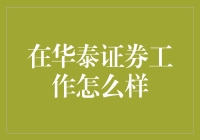 在华泰证券工作怎么样